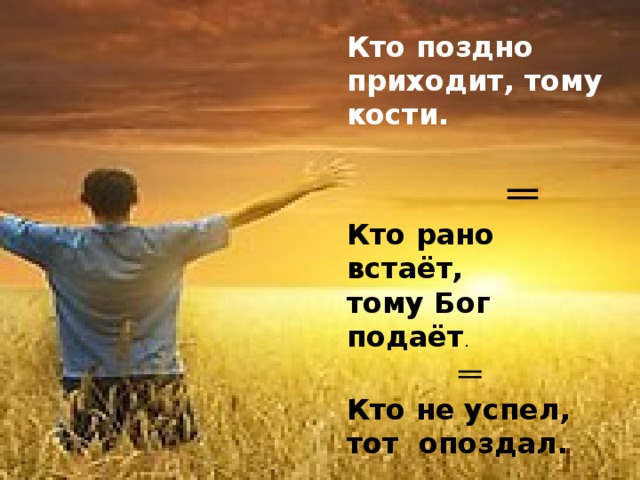 Кто поздно приходит, тому кости.

=

Кто рано встаёт, тому Бог подаёт.

=

Кто не успел, тот опоздал.